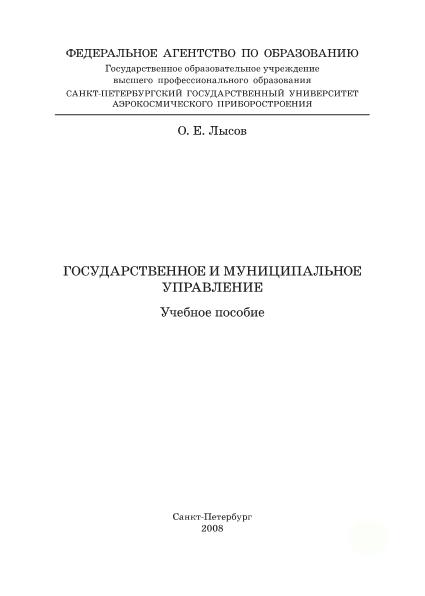 ФЕДЕРАЛЬНОЕ АГЕНТСТВО ПО ОБРАЗОВАНИЮ
Государственное образовательное учреждение
высшего профессионального образования
САНКТ-ПЕТЕРБУРГСКИЙ ГОСУДАРСТВЕННЫЙ УНИВЕРСИТЕТ
АЭРОКОСМИЧЕСКОГО ПРИБОРОСТРОЕНИЯ

О. Е. Лысов

ГОСУДАРСТВЕННОЕ И МУНИЦИПАЛЬНОЕ
УПРАВЛЕНИЕ

Учебное пособие

Санкт-Петербург
2008